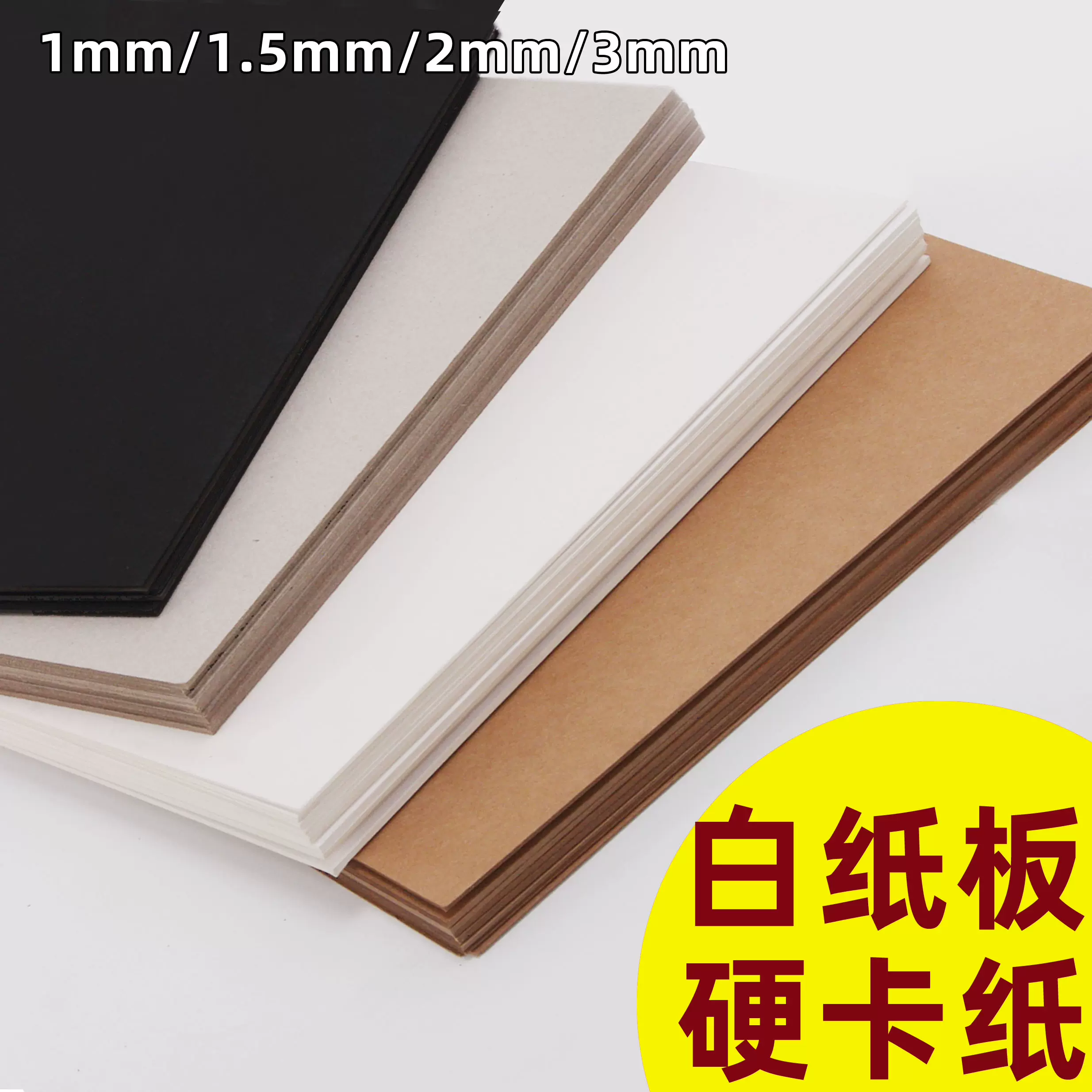 1mm/1.5mm/2mm/3mm

白纸板
硬卡纸